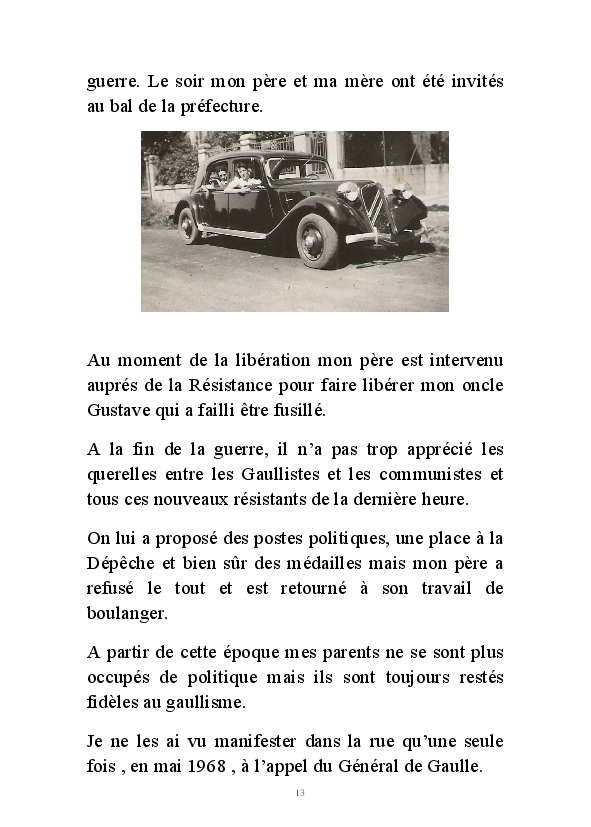 guerre. Le soir mon père et ma mère ont été invités au bal de la préfecture.

Au moment de la libération mon père est intervenu auprés de la Résistance pour faire libérer mon oncle Gustave qui a failli être fusillé.

A la fin de la guerre, il n'a pas trop apprécié les querelles entre les Gaullistes et les communistes et tous ces nouveaux résistants de la dernière heure.

On lui a proposé des postes politiques, une place à la Dépêche et bien sûr des médailles mais mon père a refusé le tout et est retourné à son travail de boulanger.

A partir de cette époque mes parents ne se sont plus occupés de politique mais ils sont toujours restés fidèles au gaullisme.

Je ne les ai vu manifester dans la rue qu'une seule fois , en mai 1968 , à l'appel du Général de Gaulle.

13